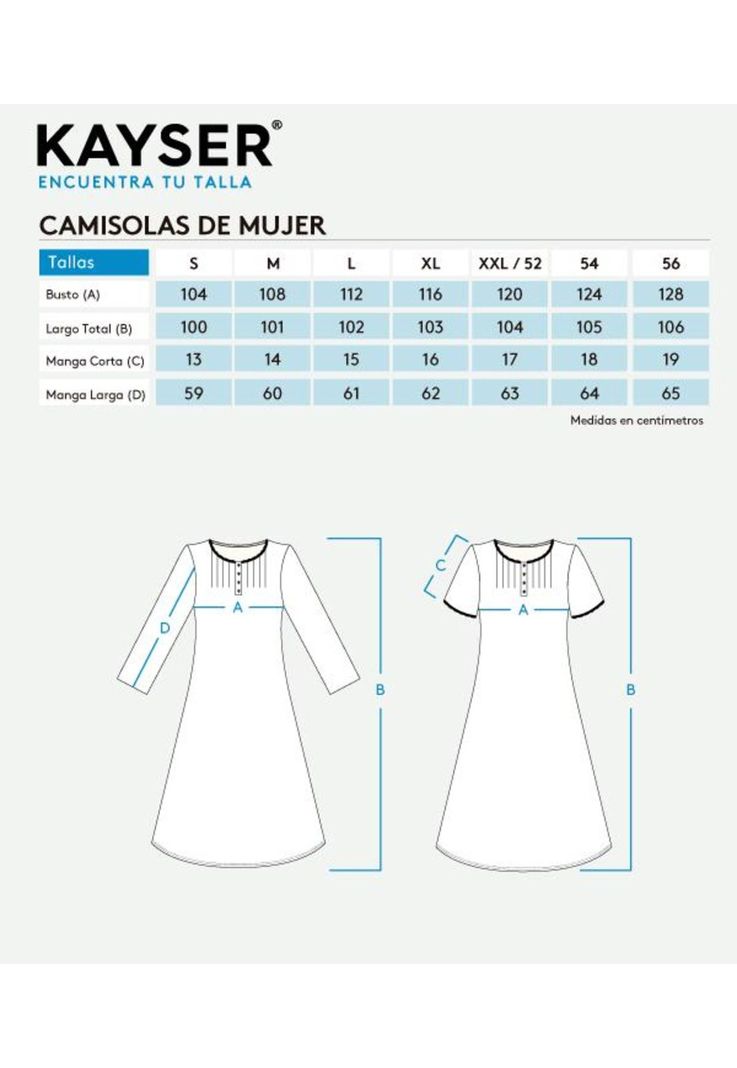 KAYSER®
ENCUENTRA TU TALLA

CAMISOLAS DE MUJER

| Tallas | S | M | L | XL | XXL / 52 | 54 | 56 |
|---|---|---|---|---|---|---|---|
| Busto (A) | 104 | 108 | 112 | 116 | 120 | 124 | 128 |
| Largo Total (B) | 100 | 101 | 102 | 103 | 104 | 105 | 106 |
| Manga Corta (C) | 13 | 14 | 15 | 16 | 17 | 18 | 19 |
| Manga Larga (D) | 59 | 60 | 61 | 62 | 63 | 64 | 65 |

Medidas en centímetros

D
A
B

C
A
B